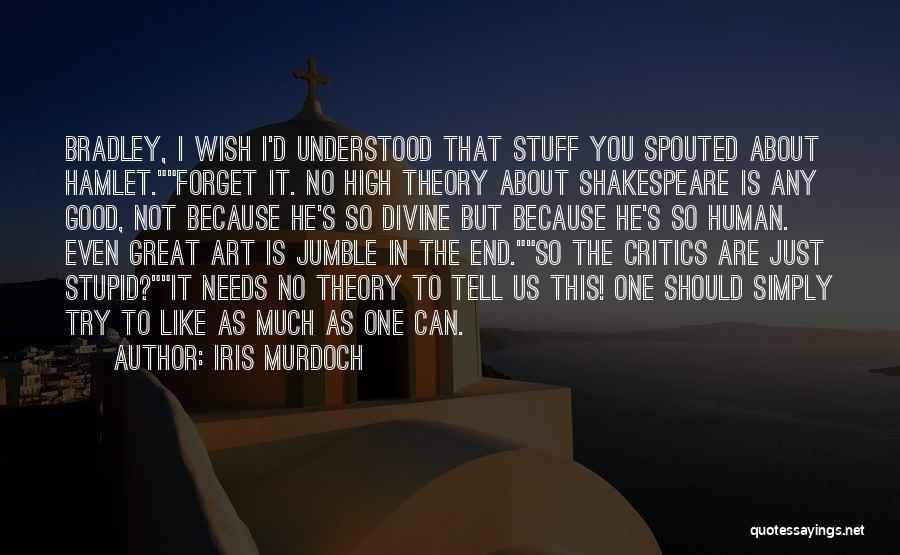 BRADLEY, I WISH I'D UNDERSTOOD THAT STUFF YOU SPOUTED ABOUT HAMLET.""FORGET IT. NO HIGH THEORY ABOUT SHAKESPEARE IS ANY GOOD, NOT BECAUSE HE'S SO DIVINE BUT BECAUSE HE'S SO HUMAN. EVEN GREAT ART IS JUMBLE IN THE END.""SO THE CRITICS ARE JUST STUPID?""IT NEEDS NO THEORY TO TELL US THIS! ONE SHOULD SIMPLY TRY TO LIKE AS MUCH AS ONE CAN.

AUTHOR: IRIS MURDOCH

quotessayings.net